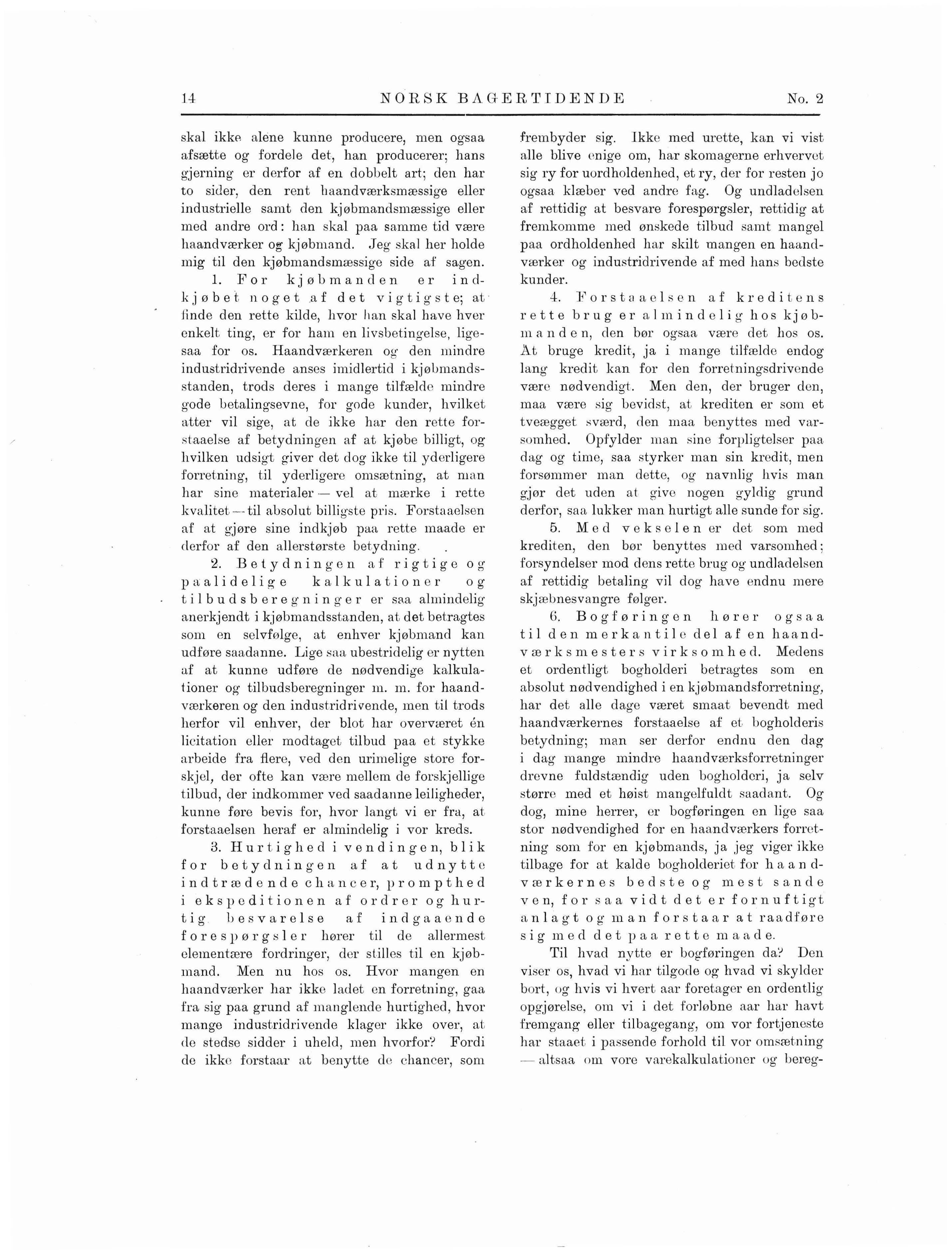 14 NORSK BAGERTIDENDE No. 2

skal ikke alene kunne producere, men ogsaa afsætte og fordele det, han producerer; hans gjerning er derfor af en dobbelt art; den har to sider, den rent haandværksmæssige eller industrielle samt den kjøbmandsmæssige eller med andre ord: han skal paa samme tid være haandværker og kjøbmand. Jeg skal her holde mig til den kjøbmandsmæssige side af sagen.

1. For kjøbmanden er indkjøbet noget af det vigtigste; at finde den rette kilde, hvor han skal have hver enkelt ting, er for ham en livsbetingelse, ligesaa for os. Haandværkeren og den mindre industridrivende anses imidlertid i kjøbmandsstanden, trods deres i mange tilfælde mindre gode betalingsevne, for gode kunder, hvilket atter vil sige, at de ikke har den rette forstaaelse af betydningen af at kjøbe billigt, og hvilken udsigt giver det dog ikke til yderligere forretning, til yderligere omsætning, at man har sine materialer — vel at mærke i rette kvalitet — til absolut billigste pris. Forstaaelsen af at gjøre sine indkjøb paa rette maade er derfor af den allerstørste betydning.

2. Betydningen af rigtige og paalidelige kalkulationer og tilbudsberegninger er saa almindelig anerkjendt i kjøbmandsstanden, at det betragtes som en selvfølge, at enhver kjøbmand kan udføre saadanne. Lige saa ubestridelig er nytten af at kunne udføre de nødvendige kalkulationer og tilbudsberegninger m. m. for haandværkeren og den industridrivende, men til trods herfor vil enhver, der blot har overværet én licitation eller modtaget tilbud paa et stykke arbeide fra flere, ved den urimelige store forskjel, der ofte kan være mellem de forskjellige tilbud, der indkommer ved saadanne leiligheder, kunne føre bevis for, hvor langt vi er fra, at forstaaelsen heraf er almindelig i vor kreds.

3. Hurtighed i vendingen, blik for betydningen af at udnytte indtrædende chancer, prompthed i ekspeditionen af ordrer og hurtig besvarelse af indgaaende forespørgsler hører til de allermest elementære fordringer, der stilles til en kjøbmand. Men nu hos os. Hvor mangen en haandværker har ikke ladet en forretning, gaa fra sig paa grund af manglende hurtighed, hvor mange industridrivende klager ikke over, at de stedse sidder i uheld, men hvorfor? Fordi de ikke forstaar at benytte de chancer, som frembyder sig. Ikke med urette, kan vi vist alle blive enige om, har skomagerne erhvervet sig ry for uordholdenhed, et ry, der for resten jo ogsaa klæber ved andre fag. Og undladelsen af rettidig at besvare forespørgsler, rettidig at fremkomme med ønskede tilbud samt mangel paa ordholdenhed har skilt mangen en haandværker og industridrivende af med hans bedste kunder.

4. Forstaaelsen af kreditens rette brug er almindelig hos kjøbmanden, den bør ogsaa være det hos os. At bruge kredit, ja i mange tilfælde endog lang kredit kan for den forretningsdrivende være nødvendigt. Men den, der bruger den, maa være sig bevidst, at krediten er som et tveægget sværd, den maa benyttes med varsomhed. Opfylder man sine forpligtelser paa dag og time, saa styrker man sin kredit, men forsømmer man dette, og navnlig hvis man gjør det uden at give nogen gyldig grund derfor, saa lukker man hurtigt alle sunde for sig.

5. Med vekselen er det som med krediten, den bør benyttes med varsomhed; forsyndelser mod dens rette brug og undladelsen af rettidig betaling vil dog have endnu mere skjæbnesvangre følger.

6. Bogføringen hører ogsaa til den merkantile del af en haandværksmesters virksomhed. Medens et ordentligt bogholderi betragtes som en absolut nødvendighed i en kjøbmandsforretning, har det alle dage været smaat bevendt med haandværkernes forstaaelse af et bogholderis betydning; man ser derfor endnu den dag i dag mange mindre haandværksforretninger drevne fuldstændig uden bogholderi, ja selv større med et høist mangelfuldt saadant. Og dog, mine herrer, er bogføringen en lige saa stor nødvendighed for en haandværkers forretning som for en kjøbmands, ja jeg viger ikke tilbage for at kalde bogholderiet for haandværkernes bedste og mest sande ven, for saa vidt det er fornuftigt anlagt og man forstaar at raadføre sig med det paa rette maade.

Til hvad nytte er bogføringen da? Den viser os, hvad vi har tilgode og hvad vi skylder bort, og hvis vi hvert aar foretager en ordentlig opgjørelse, om vi i det forløbne aar har havt fremgang eller tilbagegang, om vor fortjeneste har staaet i passende forhold til vor omsætning — altsaa om vore varekalkulationer og bereg-